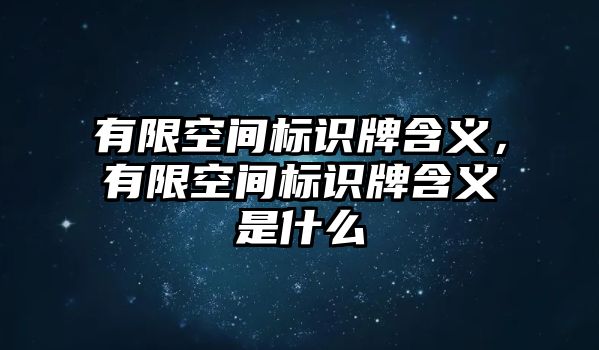 有限空间标识牌含义，有限空间标识牌含义是什么